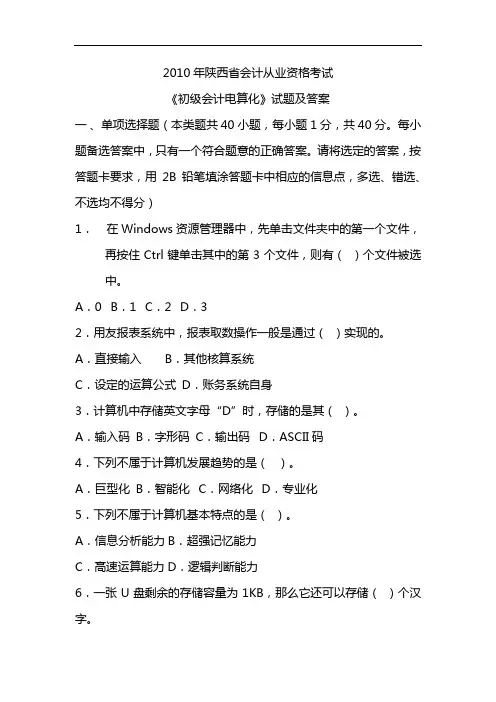 2010 年陕西省会计从业资格考试

《初级会计电算化》试题及答案

一、单项选择题（本类题共 40 小题，每小题 1 分，共 40 分。每小题备选答案中，只有一个符合题意的正确答案。请将选定的答案，按答题卡要求，用 2B 铅笔填涂答题卡中相应的信息点，多选、错选、不选均不得分）

1． 在 Windows 资源管理器中，先单击文件夹中的第一个文件，再按住 Ctrl 键单击其中的第 3 个文件，则有（ ）个文件被选中。

A．0 B．1 C．2 D．3

2．用友报表系统中，报表取数操作一般是通过（ ）实现的。

A．直接输入 B．其他核算系统

C．设定的运算公式 D．账务系统自身

3．计算机中存储英文字母“D”时，存储的是其（ ）。

A．输入码 B．字形码 C．输出码 D．ASCII 码

4．下列不属于计算机发展趋势的是（ ）。

A．巨型化 B．智能化 C．网络化 D．专业化

5．下列不属于计算机基本特点的是（ ）。

A．信息分析能力 B．超强记忆能力

C．高速运算能力 D．逻辑判断能力

6．一张 U 盘剩余的存储容量为 1KB，那么它还可以存储（ ）个汉字。